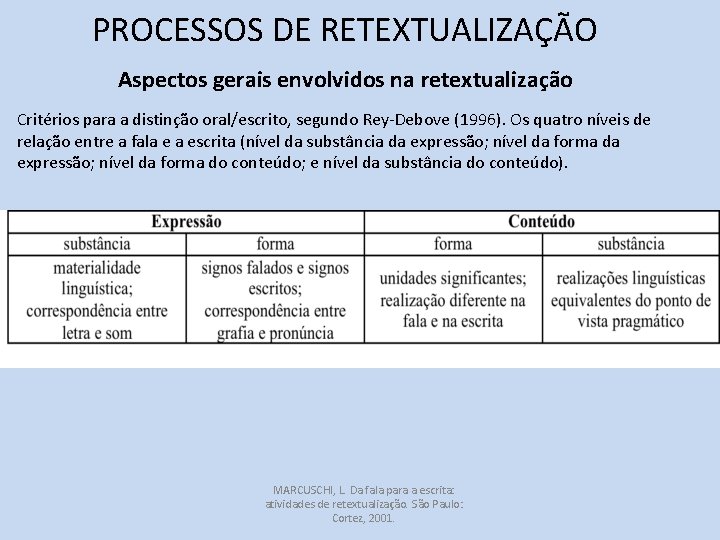 PROCESSOS DE RETEXTUALIZAÇÃO

Aspectos gerais envolvidos na retextualização

Critérios para a distinção oral/escrito, segundo Rey-Debove (1996). Os quatro níveis de relação entre a fala e a escrita (nível da substância da expressão; nível da forma da expressão; nível da forma do conteúdo; e nível da substância do conteúdo).

| Expressão | | Conteúdo | |
|---|---|---|---|
| substância | forma | forma | substância |
| materialidade linguística; correspondência entre letra e som | signos falados e signos escritos; correspondência entre grafia e pronúncia | unidades significantes; realização diferente na fala e na escrita | realizações linguísticas equivalentes do ponto de vista pragmático |

MARCUSCHI, L. Da fala para a escrita: atividades de retextualização. São Paulo: Cortez, 2001.